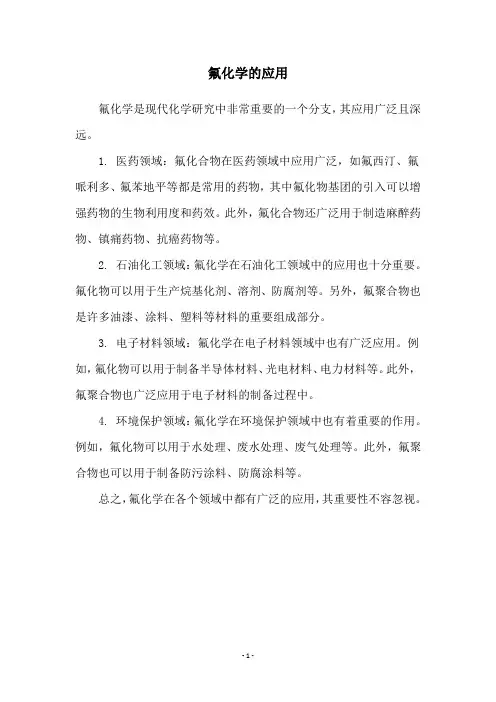 氟化学的应用

氟化学是现代化学研究中非常重要的一个分支，其应用广泛且深远。

1. 医药领域：氟化合物在医药领域中应用广泛，如氟西汀、氟哌利多、氟苯地平等都是常用的药物，其中氟化物基团的引入可以增强药物的生物利用度和药效。此外，氟化合物还广泛用于制造麻醉药物、镇痛药物、抗癌药物等。

2. 石油化工领域：氟化学在石油化工领域中的应用也十分重要。氟化物可以用于生产烷基化剂、溶剂、防腐剂等。另外，氟聚合物也是许多油漆、涂料、塑料等材料的重要组成部分。

3. 电子材料领域：氟化学在电子材料领域中也有广泛应用。例如，氟化物可以用于制备半导体材料、光电材料、电力材料等。此外，氟聚合物也广泛应用于电子材料的制备过程中。

4. 环境保护领域：氟化学在环境保护领域中也有着重要的作用。例如，氟化物可以用于水处理、废水处理、废气处理等。此外，氟聚合物也可以用于制备防污涂料、防腐涂料等。

总之，氟化学在各个领域中都有广泛的应用，其重要性不容忽视。

- 1 -